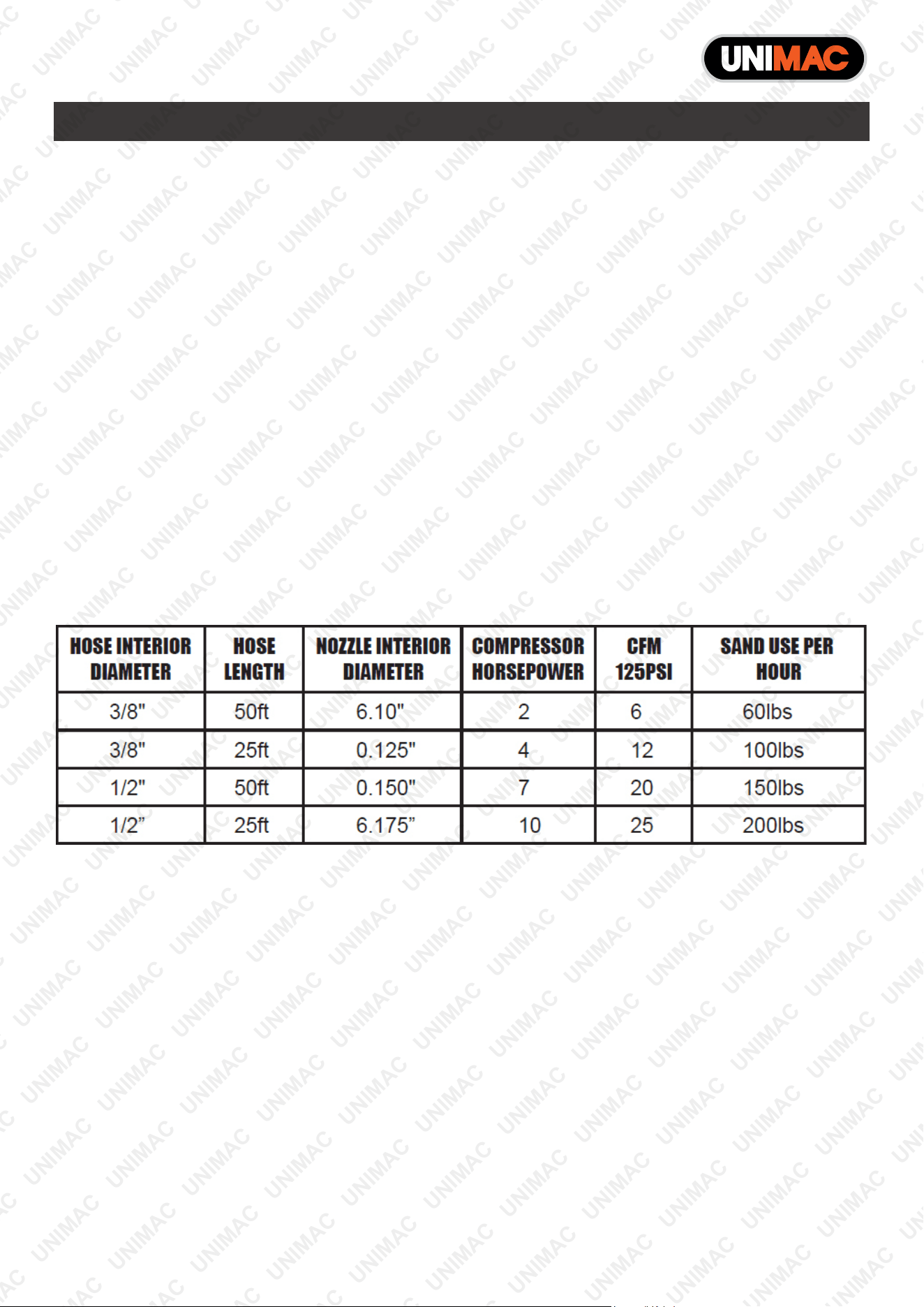 UNIMAC

| HOSE INTERIOR DIAMETER | HOSE LENGTH | NOZZLE INTERIOR DIAMETER | COMPRESSOR HORSEPOWER | CFM 125PSI | SAND USE PER HOUR |
|---|---|---|---|---|---|
| 3/8" | 50ft | 6.10" | 2 | 6 | 60lbs |
| 3/8" | 25ft | 0.125" | 4 | 12 | 100lbs |
| 1/2" | 50ft | 0.150" | 7 | 20 | 150lbs |
| 1/2” | 25ft | 6.175” | 10 | 25 | 200lbs |